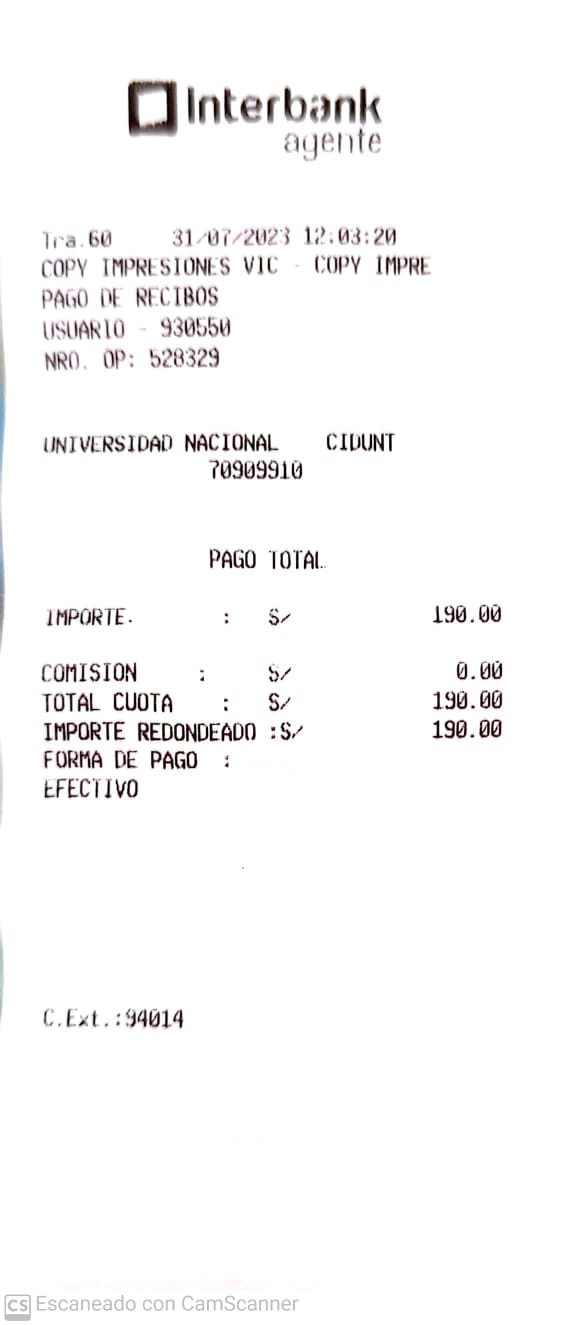 Interbank
agente

Tra.60 31/07/2023 12:03:20
COPY IMPRESIONES VIC - COPY IMPRE
PAGO DE RECIBOS
USUARIO - 930550
NRO. OP: 528329

UNIVERSIDAD NACIONAL CIDUNT
70909910

PAGO TOTAL

IMPORTE. : S/ 190.00

COMISION : S/ 0.00
TOTAL CUOTA : S/ 190.00
IMPORTE REDONDEADO :S/ 190.00
FORMA DE PAGO :
EFECTIVO

C.Ext.:94014

CS Escaneado con CamScanner